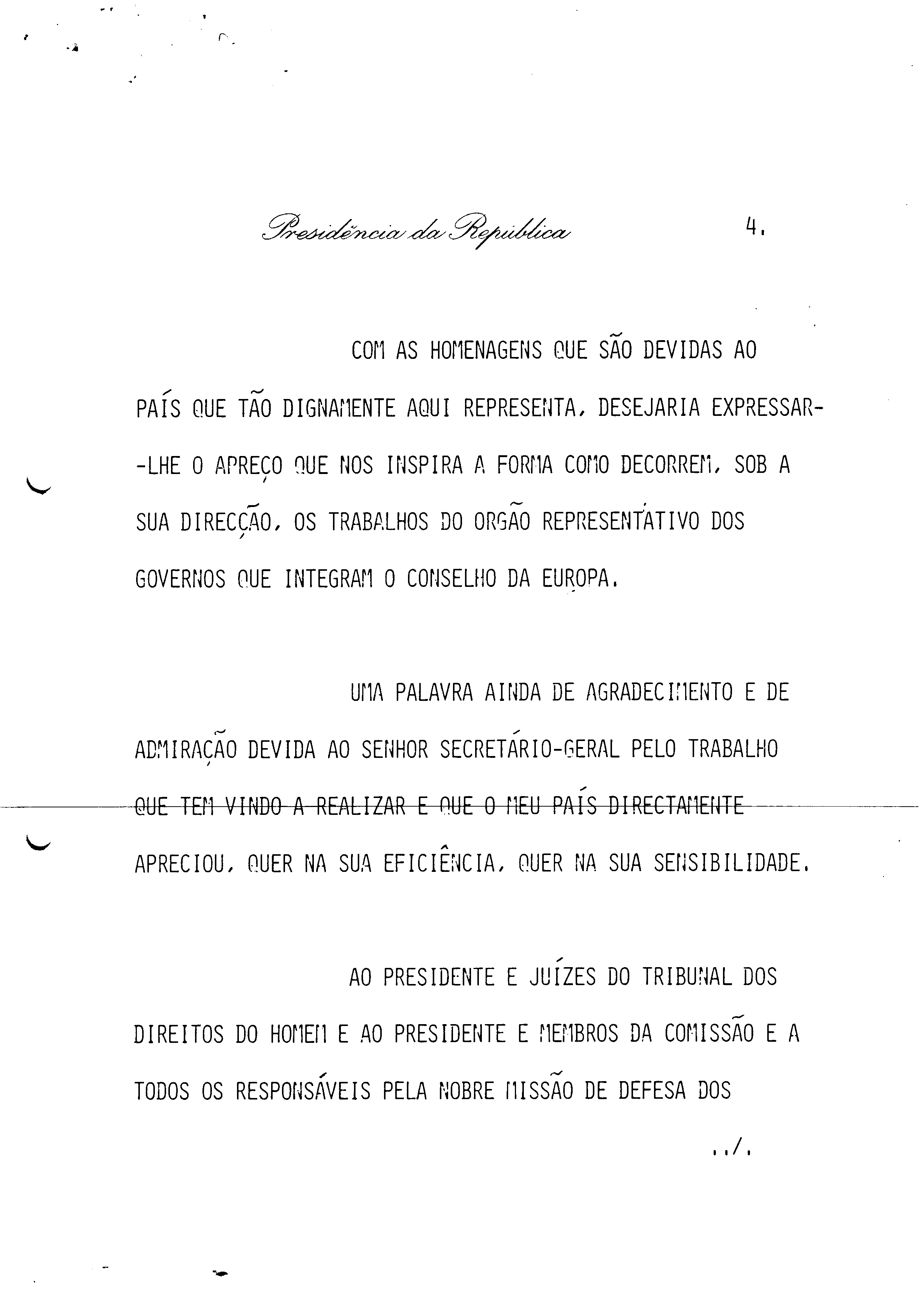 Presidência da República 4.

COM AS HOMENAGENS QUE SÃO DEVIDAS AO PAÍS QUE TÃO DIGNAMENTE AQUI REPRESENTA, DESEJARIA EXPRESSAR-LHE O APREÇO QUE NOS INSPIRA A FORMA COMO DECORREM, SOB A SUA DIRECÇÃO, OS TRABALHOS DO ORGÃO REPRESENTATIVO DOS GOVERNOS QUE INTEGRAM O CONSELHO DA EUROPA.

UMA PALAVRA AINDA DE AGRADECIMENTO E DE ADMIRAÇÃO DEVIDA AO SENHOR SECRETÁRIO-GERAL PELO TRABALHO QUE TEM VINDO A REALIZAR E QUE O MEU PAÍS DIRECTAMENTE APRECIOU, QUER NA SUA EFICIÊNCIA, QUER NA SUA SENSIBILIDADE.

AO PRESIDENTE E JUÍZES DO TRIBUNAL DOS DIREITOS DO HOMEM E AO PRESIDENTE E MEMBROS DA COMISSÃO E A TODOS OS RESPONSÁVEIS PELA NOBRE MISSÃO DE DEFESA DOS

../.